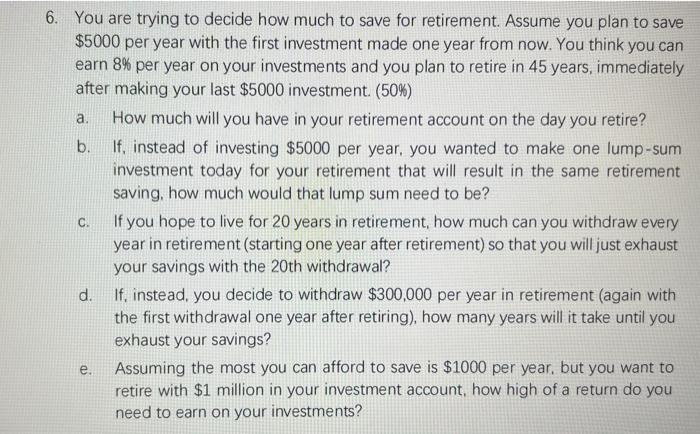 6. You are trying to decide how much to save for retirement. Assume you plan to save \$5000 per year with the first investment made one year from now. You think you can earn 8% per year on your investments and you plan to retire in 45 years, immediately after making your last \$5000 investment. (50%)

a. How much will you have in your retirement account on the day you retire?

b. If, instead of investing \$5000 per year, you wanted to make one lump-sum investment today for your retirement that will result in the same retirement saving, how much would that lump sum need to be?

c. If you hope to live for 20 years in retirement, how much can you withdraw every year in retirement (starting one year after retirement) so that you will just exhaust your savings with the 20th withdrawal?

d. If, instead, you decide to withdraw \$300,000 per year in retirement (again with the first withdrawal one year after retiring), how many years will it take until you exhaust your savings?

e. Assuming the most you can afford to save is \$1000 per year, but you want to retire with \$1 million in your investment account, how high of a return do you need to earn on your investments?